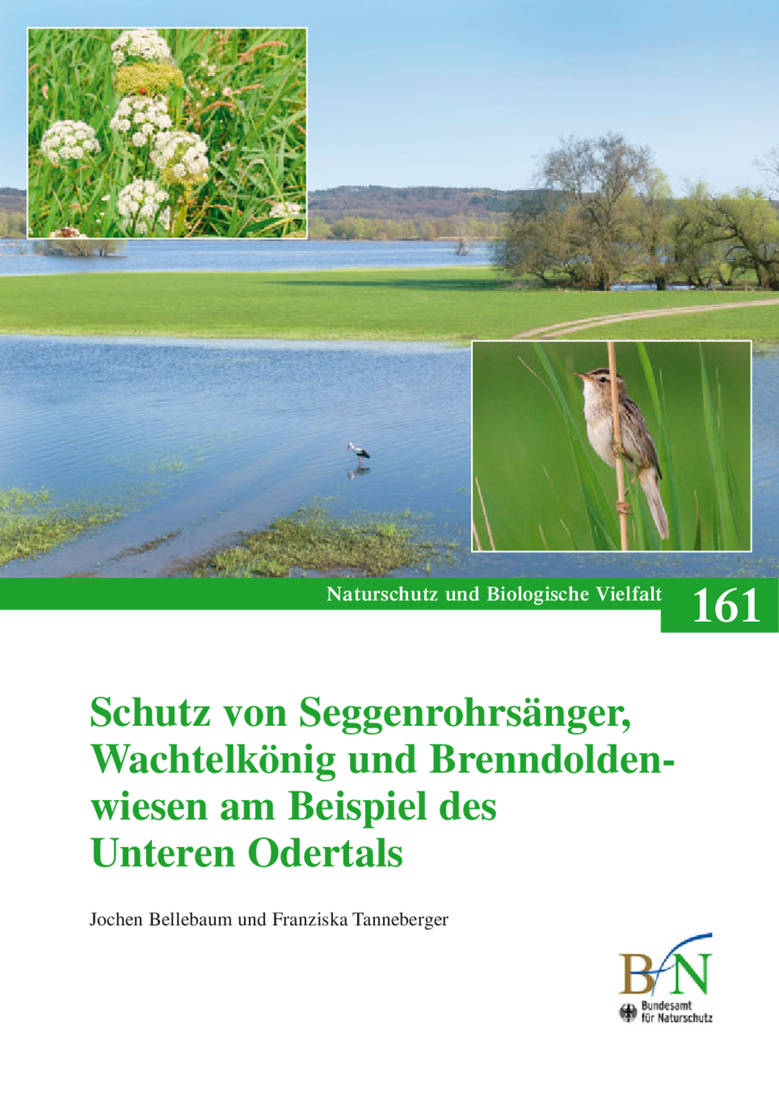 Naturschutz und Biologische Vielfalt 161

Schutz von Seggenrohrsänger, Wachtelkönig und Brenndoldenwiesen am Beispiel des Unteren Odertals

Jochen Bellebaum und Franziska Tanneberger

BfN
Bundesamt für Naturschutz